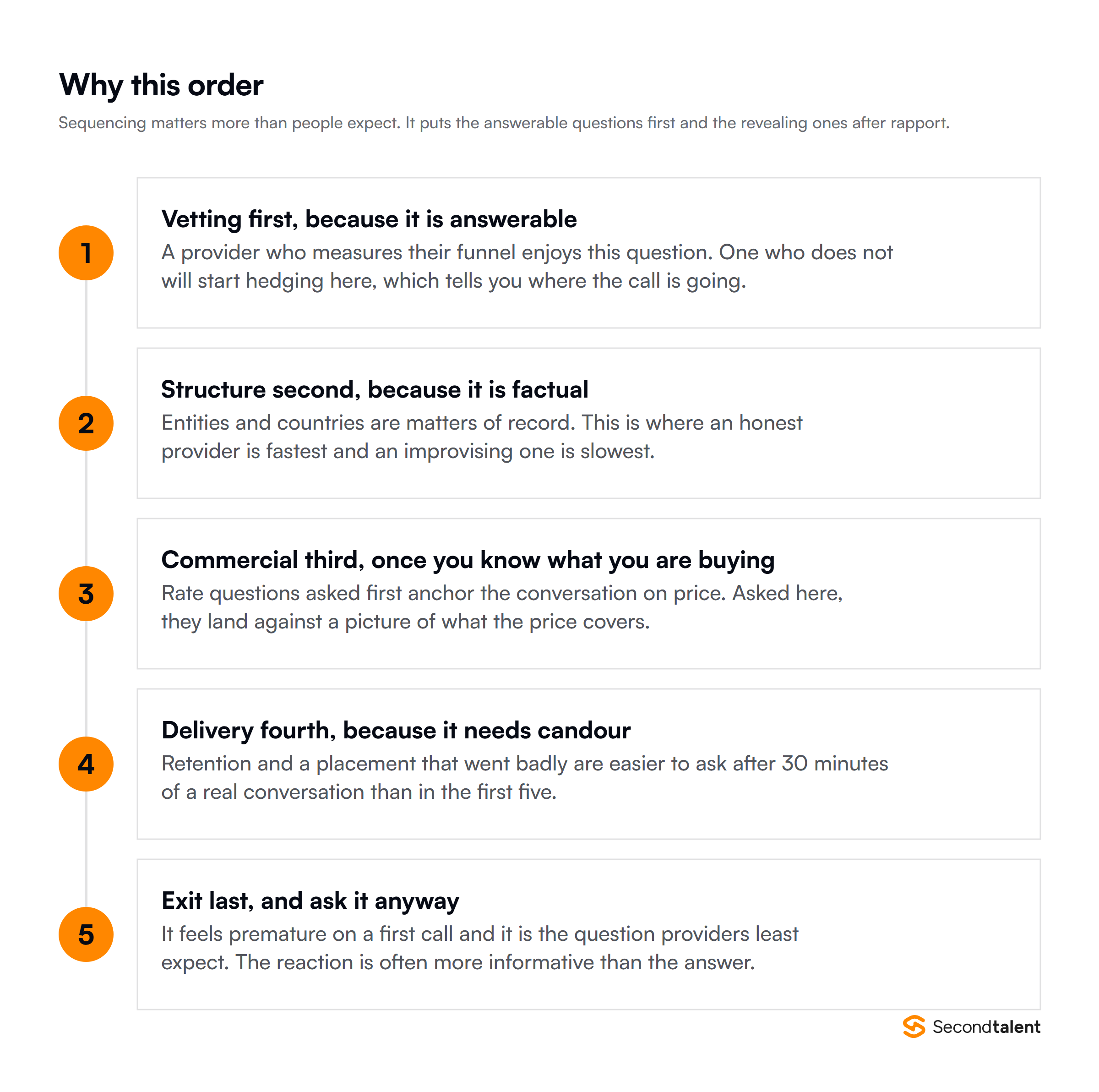 Why this order

Sequencing matters more than people expect. It puts the answerable questions first and the revealing ones after rapport.

1

Vetting first, because it is answerable

A provider who measures their funnel enjoys this question. One who does not will start hedging here, which tells you where the call is going.

2

Structure second, because it is factual

Entities and countries are matters of record. This is where an honest provider is fastest and an improvising one is slowest.

3

Commercial third, once you know what you are buying

Rate questions asked first anchor the conversation on price. Asked here, they land against a picture of what the price covers.

4

Delivery fourth, because it needs candour

Retention and a placement that went badly are easier to ask after 30 minutes of a real conversation than in the first five.

5

Exit last, and ask it anyway

It feels premature on a first call and it is the question providers least expect. The reaction is often more informative than the answer.

Secondtalent